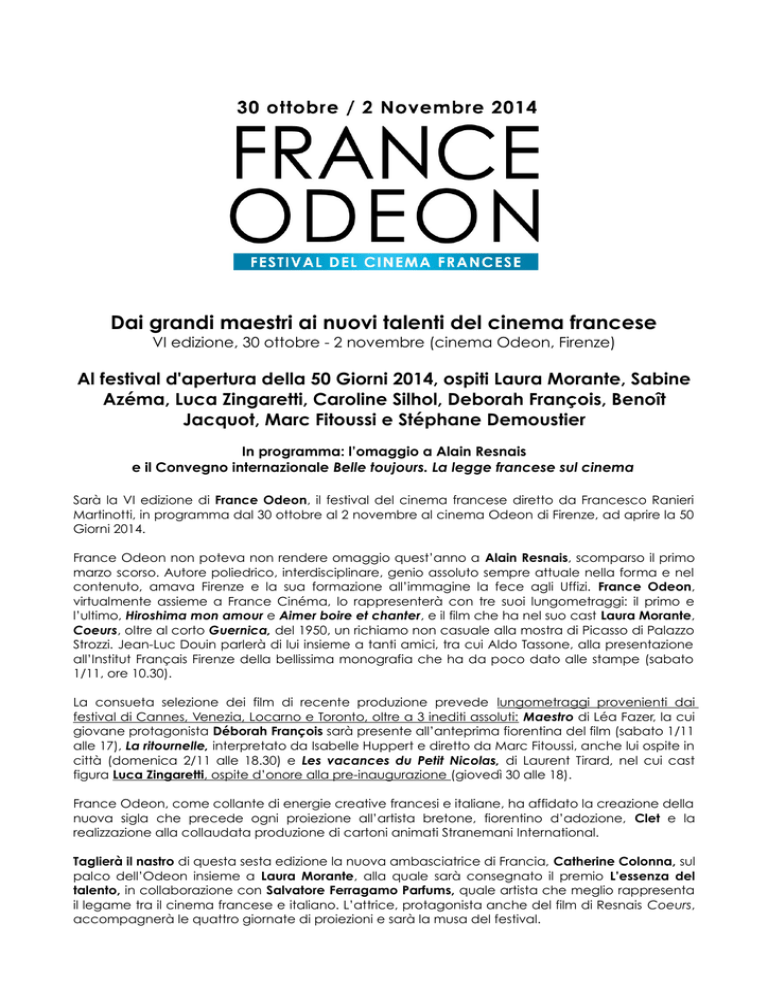 30 ottobre / 2 Novembre 2014

FRANCE ODEON

FESTIVAL DEL CINEMA FRANCESE

Dai grandi maestri ai nuovi talenti del cinema francese

VI edizione, 30 ottobre - 2 novembre (cinema Odeon, Firenze)

Al festival d'apertura della 50 Giorni 2014, ospiti Laura Morante, Sabine Azéma, Luca Zingaretti, Caroline Silhol, Deborah François, Benoît Jacquot, Marc Fitoussi e Stéphane Demoustier

In programma: l'omaggio a Alain Resnais
e il Convegno internazionale Belle toujours. La legge francese sul cinema

Sarà la VI edizione di France Odeon, il festival del cinema francese diretto da Francesco Ranieri Martinotti, in programma dal 30 ottobre al 2 novembre al cinema Odeon di Firenze, ad aprire la 50 Giorni 2014.

France Odeon non poteva non rendere omaggio quest'anno a Alain Resnais, scomparso il primo marzo scorso. Autore poliedrico, interdisciplinare, genio assoluto sempre attuale nella forma e nel contenuto, amava Firenze e la sua formazione all'immagine la fece agli Uffizi. France Odeon, virtualmente assieme a France Cinéma, lo rappresenterà con tre suoi lungometraggi: il primo e l'ultimo, Hiroshima mon amour e Aimer boire et chanter, e il film che ha nel suo cast Laura Morante, Coeurs, oltre al corto Guernica, del 1950, un richiamo non casuale alla mostra di Picasso di Palazzo Strozzi. Jean-Luc Douin parlerà di lui insieme a tanti amici, tra cui Aldo Tassone, alla presentazione all'Institut Français Firenze della bellissima monografia che ha da poco dato alle stampe (sabato 1/11, ore 10.30).

La consueta selezione dei film di recente produzione prevede lungometraggi provenienti dai festival di Cannes, Venezia, Locarno e Toronto, oltre a 3 inediti assoluti: Maestro di Léa Fazer, la cui giovane protagonista Déborah François sarà presente all'anteprima fiorentina del film (sabato 1/11 alle 17), La ritournelle, interpretato da Isabelle Huppert e diretto da Marc Fitoussi, anche lui ospite in città (domenica 2/11 alle 18.30) e Les vacances du Petit Nicolas, di Laurent Tirard, nel cui cast figura Luca Zingaretti, ospite d'onore alla pre-inaugurazione (giovedì 30 alle 18).

France Odeon, come collante di energie creative francesi e italiane, ha affidato la creazione della nuova sigla che precede ogni proiezione all'artista bretone, fiorentino d'adozione, Clet e la realizzazione alla collaudata produzione di cartoni animati Stranemani International.

Taglierà il nastro di questa sesta edizione la nuova ambasciatrice di Francia, Catherine Colonna, sul palco dell'Odeon insieme a Laura Morante, alla quale sarà consegnato il premio L'essenza del talento, in collaborazione con Salvatore Ferragamo Parfums, quale artista che meglio rappresenta il legame tra il cinema francese e italiano. L'attrice, protagonista anche del film di Resnais Coeurs, accompagnerà le quattro giornate di proiezioni e sarà la musa del festival.